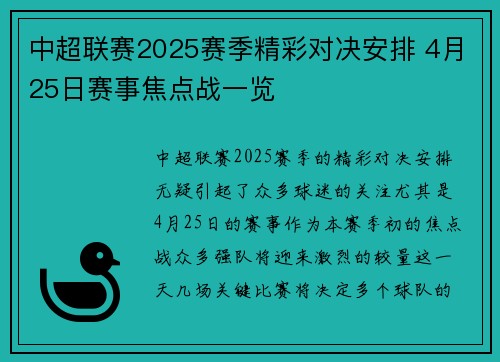 中超联赛2025赛季精彩对决安排 4月25日赛事焦点战一览

中超联赛2025赛季的精彩对决安排无疑引起了众多球迷的关注尤其是4月25日的赛事作为本赛季初的焦点战众多强队将迎来激烈的较量这一天几场关键比赛将决定多个球队的